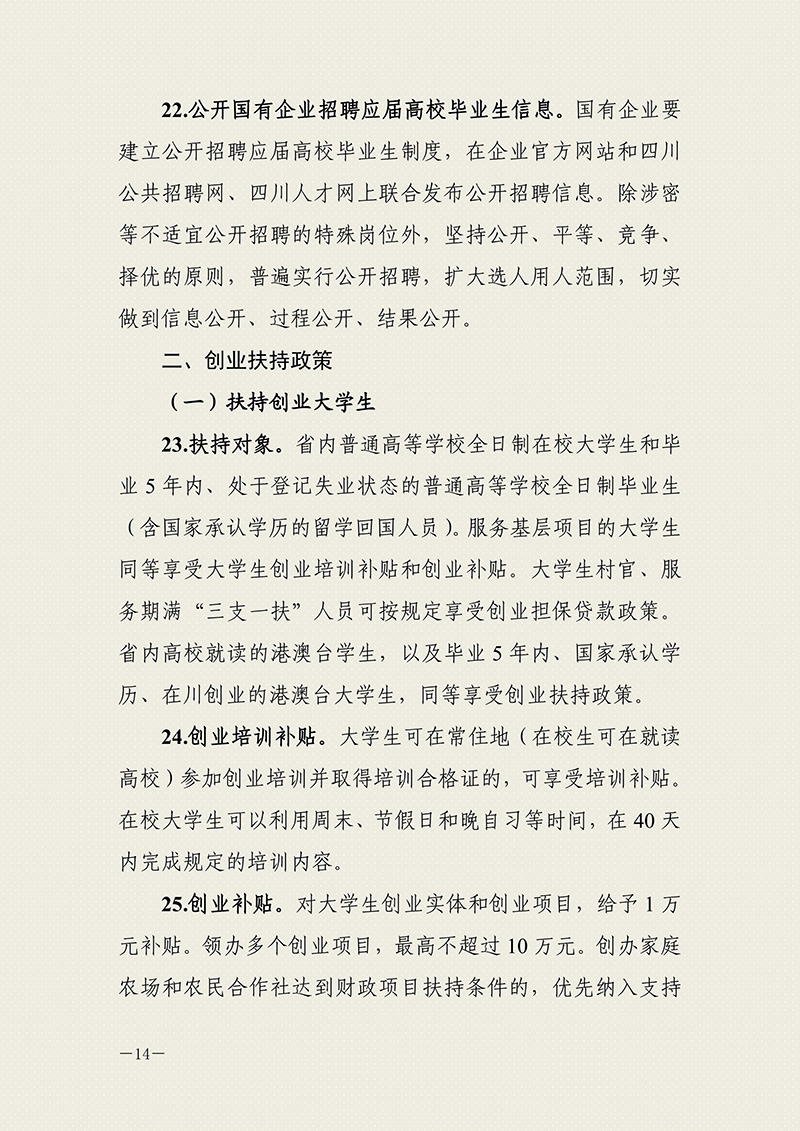 22.公开国有企业招聘应届高校毕业生信息。国有企业要建立公开招聘应届高校毕业生制度，在企业官方网站和四川公共招聘网、四川人才网上联合发布公开招聘信息。除涉密等不适宜公开招聘的特殊岗位外，坚持公开、平等、竞争、择优的原则，普遍实行公开招聘，扩大选人用人范围，切实做到信息公开、过程公开、结果公开。

二、创业扶持政策

（一）扶持创业大学生

23.扶持对象。省内普通高等学校全日制在校大学生和毕业5年内、处于登记失业状态的普通高等学校全日制毕业生（含国家承认学历的留学回国人员）。服务基层项目的大学生同等享受大学生创业培训补贴和创业补贴。大学生村官、服务期满“三支一扶”人员可按规定享受创业担保贷款政策。省内高校就读的港澳台学生，以及毕业5年内、国家承认学历、在川创业的港澳台大学生，同等享受创业扶持政策。

24.创业培训补贴。大学生可在常住地（在校生可在就读高校）参加创业培训并取得培训合格证的，可享受培训补贴。在校大学生可以利用周末、节假日和晚自习等时间，在40天内完成规定的培训内容。

25.创业补贴。对大学生创业实体和创业项目，给予1万元补贴。领办多个创业项目，最高不超过10万元。创办家庭农场和农民合作社达到财政项目扶持条件的，优先纳入支持

—14—